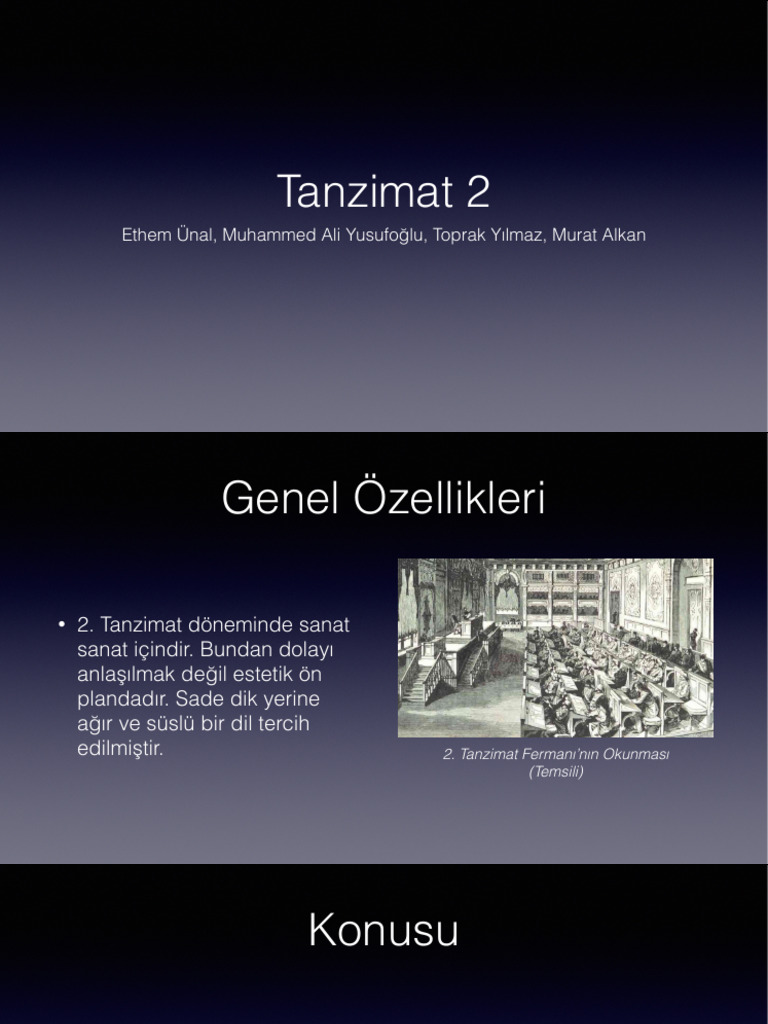 Tanzimat 2

Ethem Ünal, Muhammed Ali Yusufoğlu, Toprak Yılmaz, Murat Alkan

Genel Özellikleri

• 2. Tanzimat döneminde sanat sanat içindir. Bundan dolayı anlaşılmak değil estetik ön plandadır. Sade dik yerine ağır ve süslü bir dil tercih edilmiştir.

2. Tanzimat Fermanı'nın Okunması (Temsili)

Konusu